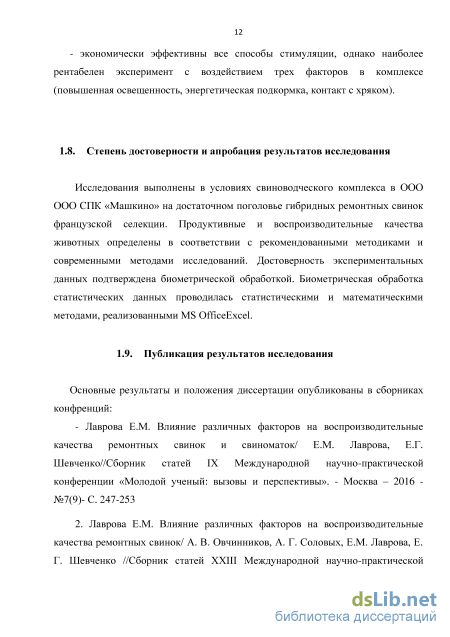 12

- экономически эффективны все способы стимуляции, однако наиболее рентабелен эксперимент с воздействием трех факторов в комплексе (повышенная освещенность, энергетическая подкормка, контакт с хряком).

1.8. Степень достоверности и апробация результатов исследования

Исследования выполнены в условиях свиноводческого комплекса в ООО ООО СПК «Машкино» на достаточном поголовье гибридных ремонтных свинок французской селекции. Продуктивные и воспроизводительные качества животных определены в соответствии с рекомендованными методиками и современными методами исследований. Достоверность экспериментальных данных подтверждена биометрической обработкой. Биометрическая обработка статистических данных проводилась статистическими и математическими методами, реализованными MS OfficeExcel.

1.9. Публикация результатов исследования

Основные результаты и положения диссертации опубликованы в сборниках конфренций:

- Лаврова Е.М. Влияние различных факторов на воспроизводительные качества ремонтных свинок и свиноматок/ Е.М. Лаврова, Е.Г. Шевченко//Сборник статей IX Международной научно-практической конференции «Молодой ученый: вызовы и перспективы». - Москва – 2016 - №7(9)- С. 247-253

2. Лаврова Е.М. Влияние различных факторов на воспроизводительные качества ремонтных свинок/ А. В. Овчинников, А. Г. Соловых, Е.М. Лаврова, Е. Г. Шевченко //Сборник статей XXIII Международной научно-практической

dsLib.net
библиотека диссертаций